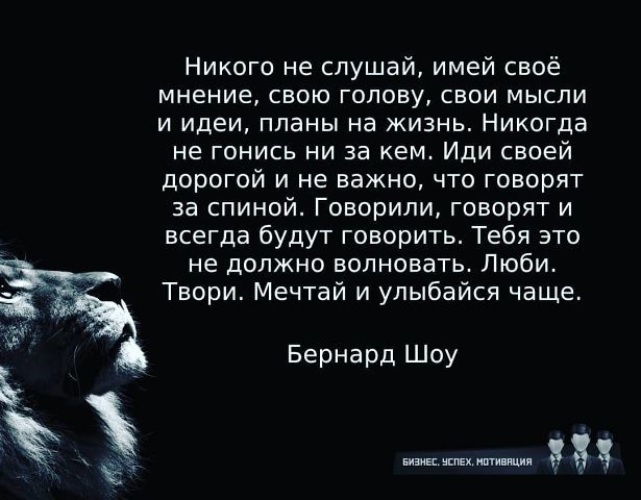 Никого не слушай, имей своё мнение, свою голову, свои мысли и идеи, планы на жизнь. Никогда не гонись ни за кем. Иди своей дорогой и не важно, что говорят за спиной. Говорили, говорят и всегда будут говорить. Тебя это не должно волновать. Люби. Твори. Мечтай и улыбайся чаще.

Бернард Шоу

БИЗНЕС, УСПЕХ, МОТИВАЦИЯ